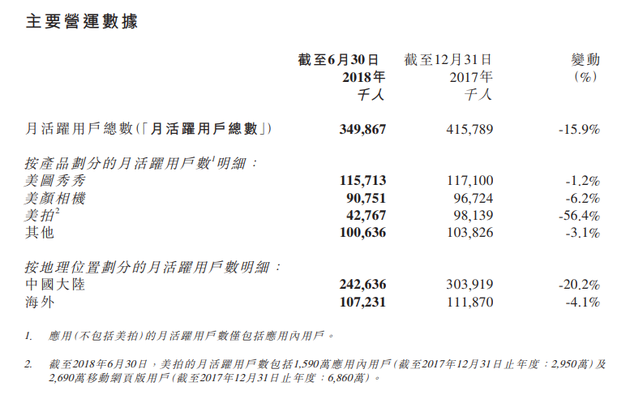 主要營運數據

| | 截至6月30日 2018年 千人 | 截至12月31日 2017年 千人 | 變動 (%) |
|---|---|---|---|
| 月活躍用戶總數(「月活躍用戶總數」) | 349,867 | 415,789 | -15.9% |
| 按產品劃分的月活躍用戶數$^1$明細： | | | |
| 美圖秀秀 | 115,713 | 117,100 | -1.2% |
| 美顏相機 | 90,751 | 96,724 | -6.2% |
| 美拍$^2$ | 42,767 | 98,139 | -56.4% |
| 其他 | 100,636 | 103,826 | -3.1% |
| 按地理位置劃分的月活躍用戶數明細： | | | |
| 中國大陸 | 242,636 | 303,919 | -20.2% |
| 海外 | 107,231 | 111,870 | -4.1% |

1. 應用(不包括美拍)的月活躍用戶數僅包括應用內用戶。

2. 截至2018年6月30日，美拍的月活躍用戶數包括1,590萬應用內用戶(截至2017年12月31日止年度：2,950萬)及2,690萬移動網頁版用戶(截至2017年12月31日止年度：6,860萬)。